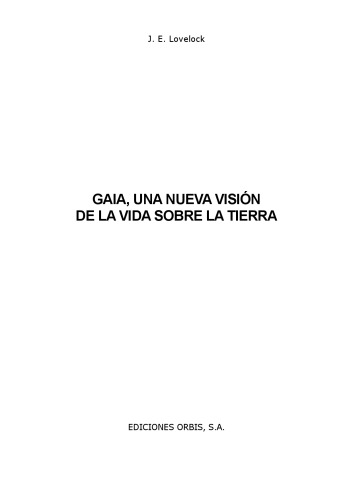 J. E. Lovelock

GAIA, UNA NUEVA VISIÓN DE LA VIDA SOBRE LA TIERRA

EDICIONES ORBIS, S.A.